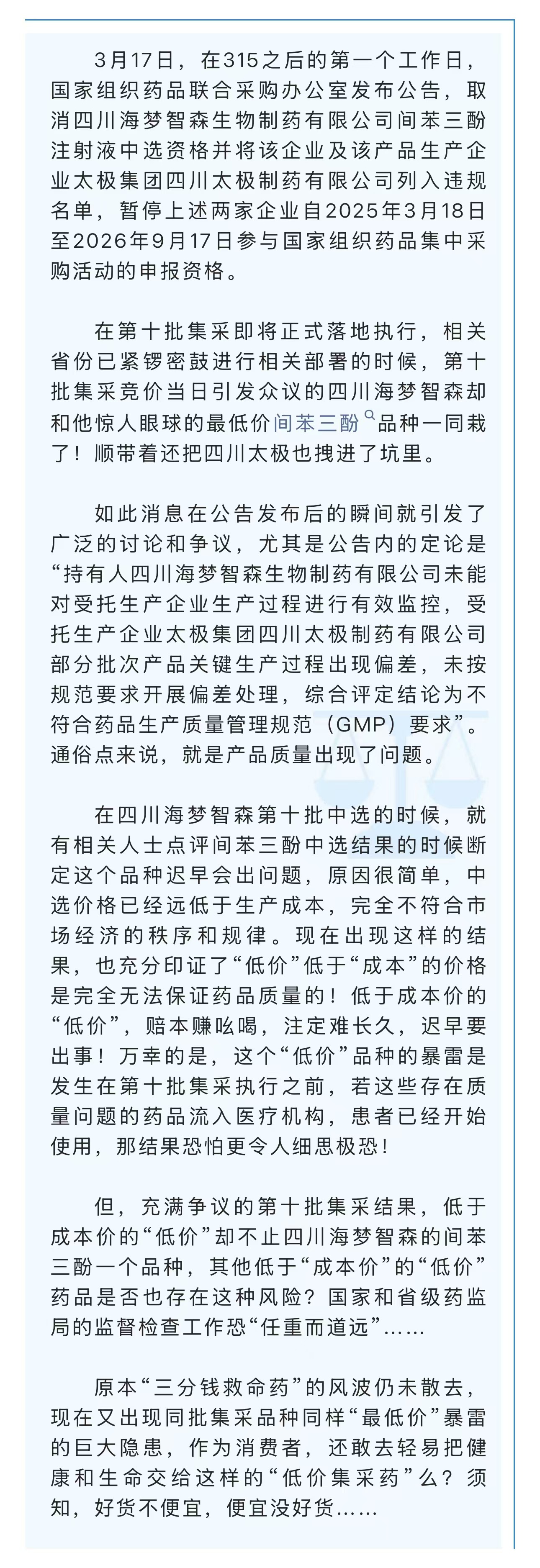 3月17日，在315之后的第一个工作日，国家组织药品联合采购办公室发布公告，取消四川海梦智森生物制药有限公司间苯三酚注射液中选资格并将该企业及该产品生产企业太极集团四川太极制药有限公司列入违规名单，暂停上述两家企业自2025年3月18日至2026年9月17日参与国家组织药品集中采购活动的申报资格。

在第十批集采即将正式落地执行，相关省份已紧锣密鼓进行相关部署的时候，第十批集采竞价当日引发众议的四川海梦智森却和他惊人眼球的最低价间苯三酚品种一同栽了！顺带着还把四川太极也拽进了坑里。

如此消息在公告发布后的瞬间就引发了广泛的讨论和争议，尤其是公告内的定论是“持有人四川海梦智森生物制药有限公司未能对受托生产企业生产过程进行有效监控，受托生产企业太极集团四川太极制药有限公司部分批次产品关键生产过程出现偏差，未按规范要求开展偏差处理，综合评定结论为不符合药品生产质量管理规范（GMP）要求”。通俗点来说，就是产品质量出现了问题。

在四川海梦智森第十批中选的时候，就有相关人士点评间苯三酚中选结果的时候断定这个品种迟早会出问题，原因很简单，中选价格已经远低于生产成本，完全不符合市场经济的秩序和规律。现在出现这样的结果，也充分印证了“低价”低于“成本”的价格是完全无法保证药品质量的！低于成本价的“低价”，赔本赚吆喝，注定难长久，迟早要出事！万幸的是，这个“低价”品种的暴雷是发生在第十批集采执行之前，若这些存在质量问题的药品流入医疗机构，患者已经开始使用，那结果恐怕更令人细思极恐！

但，充满争议的第十批集采结果，低于成本价的“低价”却不止四川海梦智森的间苯三酚一个品种，其他低于“成本价”的“低价”药品是否也存在这种风险？国家和省级药监局的监督检查工作恐“任重而道远”……

原本“三分钱救命药”的风波仍未散去，现在又出现同批集采品种同样“最低价”暴雷的巨大隐患，作为消费者，还敢去轻易把健康和生命交给这样的“低价集采药”么？须知，好货不便宜，便宜没好货……